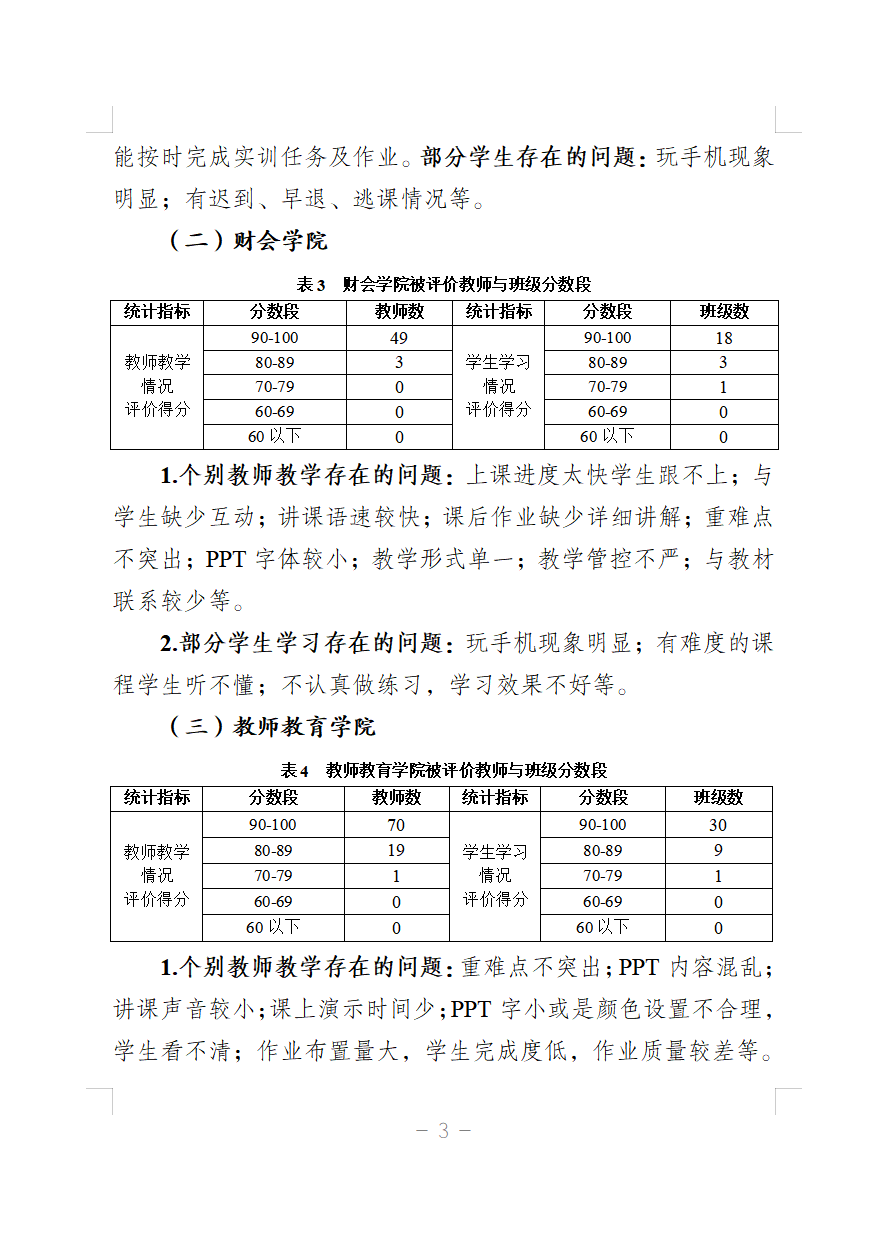 能按时完成实训任务及作业。部分学生存在的问题：玩手机现象明显；有迟到、早退、逃课情况等。

（二）财会学院

表 3　财会学院被评价教师与班级分数段

| 统计指标 | 分数段 | 教师数 | 统计指标 | 分数段 | 班级数 |
|---|---|---|---|---|---|
| 教师教学情况评价得分 | 90-100 | 49 | 学生学习情况评价得分 | 90-100 | 18 |
| | 80-89 | 3 | | 80-89 | 3 |
| | 70-79 | 0 | | 70-79 | 1 |
| | 60-69 | 0 | | 60-69 | 0 |
| | 60 以下 | 0 | | 60 以下 | 0 |

1.个别教师教学存在的问题：上课进度太快学生跟不上；与学生缺少互动；讲课语速较快；课后作业缺少详细讲解；重难点不突出；PPT 字体较小；教学形式单一；教学管控不严；与教材联系较少等。

2.部分学生学习存在的问题：玩手机现象明显；有难度的课程学生听不懂；不认真做练习，学习效果不好等。

（三）教师教育学院

表 4　教师教育学院被评价教师与班级分数段

| 统计指标 | 分数段 | 教师数 | 统计指标 | 分数段 | 班级数 |
|---|---|---|---|---|---|
| 教师教学情况评价得分 | 90-100 | 70 | 学生学习情况评价得分 | 90-100 | 30 |
| | 80-89 | 19 | | 80-89 | 9 |
| | 70-79 | 1 | | 70-79 | 1 |
| | 60-69 | 0 | | 60-69 | 0 |
| | 60 以下 | 0 | | 60 以下 | 0 |

1.个别教师教学存在的问题：重难点不突出；PPT 内容混乱；讲课声音较小；课上演示时间少；PPT 字小或是颜色设置不合理，学生看不清；作业布置量大，学生完成度低，作业质量较差等。

— 3 —